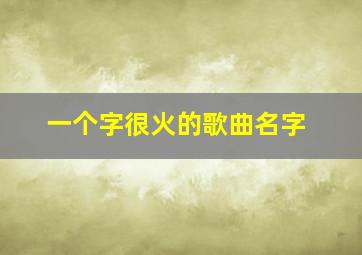 一个字很火的歌曲名字